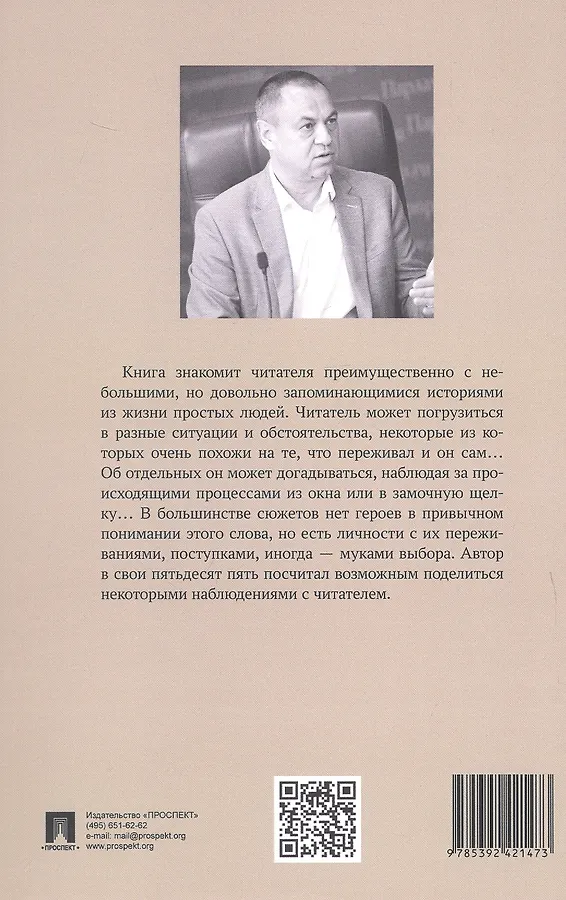 Книга знакомит читателя преимущественно с небольшими, но довольно запоминающимися историями из жизни простых людей. Читатель может погрузиться в разные ситуации и обстоятельства, некоторые из которых очень похожи на те, что переживал и он сам… Об отдельных он может догадываться, наблюдая за происходящими процессами из окна или в замочную щелку… В большинстве сюжетов нет героев в привычном понимании этого слова, но есть личности с их переживаниями, поступками, иногда — муками выбора. Автор в свои пятьдесят пять посчитал возможным поделиться некоторыми наблюдениями с читателем.

ПРОСПЕКТ
Издательство «ПРОСПЕКТ»
(495) 651-62-62
e-mail: mail@prospekt.org
www.prospekt.org

9 785392 421473